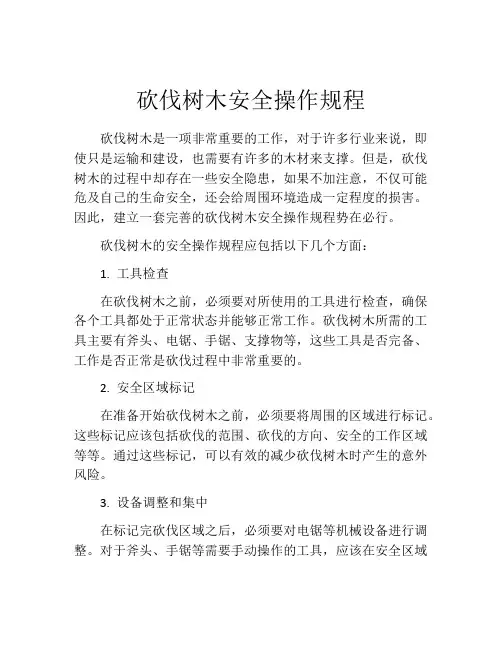 砍伐树木安全操作规程

砍伐树木是一项非常重要的工作，对于许多行业来说，即使只是运输和建设，也需要有许多的木材来支撑。但是，砍伐树木的过程中却存在一些安全隐患，如果不加注意，不仅可能危及自己的生命安全，还会给周围环境造成一定程度的损害。因此，建立一套完善的砍伐树木安全操作规程势在必行。

砍伐树木的安全操作规程应包括以下几个方面：

1. 工具检查

在砍伐树木之前，必须要对所使用的工具进行检查，确保各个工具都处于正常状态并能够正常工作。砍伐树木所需的工具主要有斧头、电锯、手锯、支撑物等，这些工具是否完备、工作是否正常是砍伐过程中非常重要的。

2. 安全区域标记

在准备开始砍伐树木之前，必须要将周围的区域进行标记。这些标记应该包括砍伐的范围、砍伐的方向、安全的工作区域等等。通过这些标记，可以有效的减少砍伐树木时产生的意外风险。

3. 设备调整和集中

在标记完砍伐区域之后，必须要对电锯等机械设备进行调整。对于斧头、手锯等需要手动操作的工具，应该在安全区域